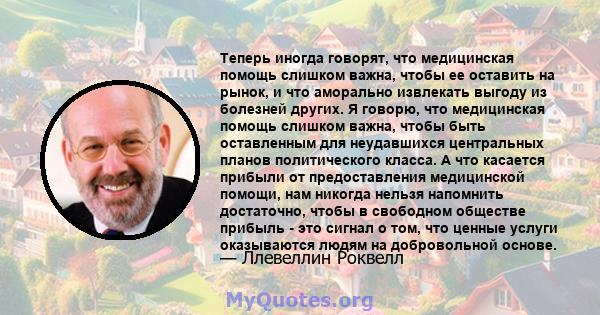 Теперь иногда говорят, что медицинская помощь слишком важна, чтобы ее оставить на рынок, и что аморально извлекать выгоду из болезней других. Я говорю, что медицинская помощь слишком важна, чтобы быть оставленным для неудавшихся центральных планов политического класса. А что касается прибыли от предоставления медицинской помощи, нам никогда нельзя напомнить достаточно, чтобы в свободном обществе прибыль - это сигнал о том, что ценные услуги оказываются людям на добровольной основе.
— Ллевеллин Роквелл

MyQuotes.org